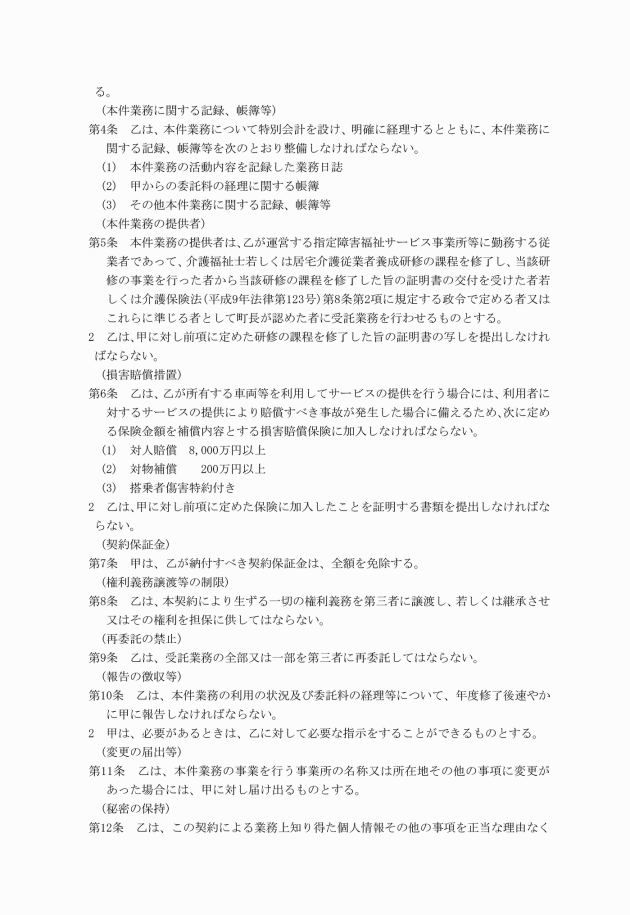 る。

（本件業務に関する記録、帳簿等）

第4条　乙は、本件業務について特別会計を設け、明確に経理するとともに、本件業務に関する記録、帳簿等を次のとおり整備しなければならない。

(1)　本件業務の活動内容を記録した業務日誌

(2)　甲からの委託料の経理に関する帳簿

(3)　その他本件業務に関する記録、帳簿等

（本件業務の提供者）

第5条　本件業務の提供者は、乙が運営する指定障害福祉サービス事業所等に勤務する従業者であって、介護福祉士若しくは居宅介護従業者養成研修の課程を修了し、当該研修の事業を行った者から当該研修の課程を修了した旨の証明書の交付を受けた者若しくは介護保険法（平成9年法律第123号）第8条第2項に規定する政令で定める者又はこれらに準じる者として町長が認めた者に受託業務を行わせるものとする。

2　乙は、甲に対し前項に定めた研修の課程を修了した旨の証明書の写しを提出しなければならない。

（損害賠償措置）

第6条　乙は、乙が所有する車両等を利用してサービスの提供を行う場合には、利用者に対するサービスの提供により賠償すべき事故が発生した場合に備えるため、次に定める保険金額を補償内容とする損害賠償保険に加入しなければならない。

(1)　対人賠償　8,000万円以上

(2)　対物補償　　200万円以上

(3)　搭乗者傷害特約付き

2　乙は、甲に対し前項に定めた保険に加入したことを証明する書類を提出しなければならない。

（契約保証金）

第7条　甲は、乙が納付すべき契約保証金は、全額を免除する。

（権利義務譲渡等の制限）

第8条　乙は、本契約により生ずる一切の権利義務を第三者に譲渡し、若しくは継承させ又はその権利を担保に供してはならない。

（再委託の禁止）

第9条　乙は、受託業務の全部又は一部を第三者に再委託してはならない。

（報告の徴収等）

第10条　乙は、本件業務の利用の状況及び委託料の経理等について、年度修了後速やかに甲に報告しなければならない。

2　甲は、必要があるときは、乙に対して必要な指示をすることができるものとする。

（変更の届出等）

第11条　乙は、本件業務の事業を行う事業所の名称又は所在地その他の事項に変更があった場合には、甲に対し届け出るものとする。

（秘密の保持）

第12条　乙は、この契約による業務上知り得た個人情報その他の事項を正当な理由なく